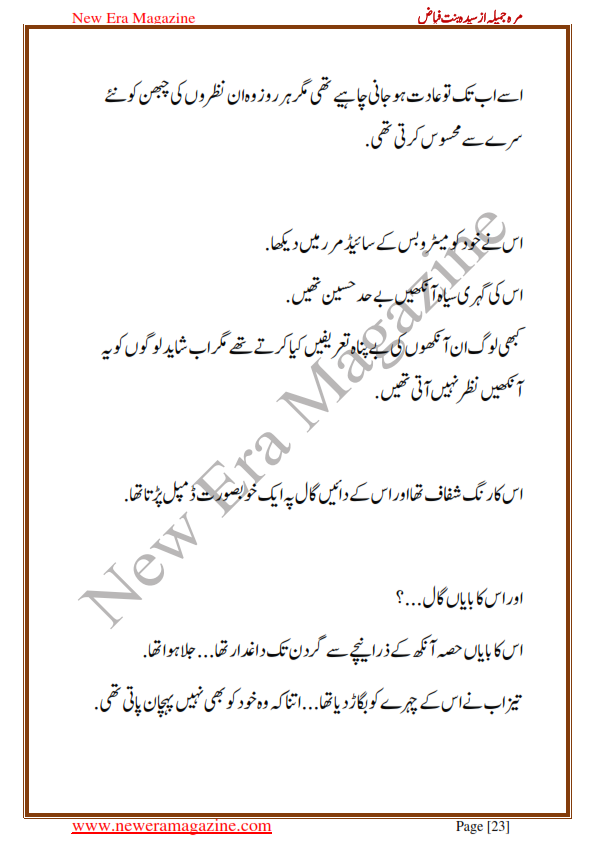 New Era Magazine

مرہ جمیلہ از سیدہ بنت فیاض

اسے اب تک تو عادت ہو جانی چاہیے تھی مگر ہر روز وہ ان نظروں کی چبھن کو نئے سرے سے محسوس کرتی تھی.

اس نے خود کو میٹرو بس کے سائیڈ مرر میں دیکھا.

اس کی گہری سیاہ آنکھیں بے حد حسین تھیں.

کبھی لوگ ان آنکھوں کی بے پناہ تعریفیں کیا کرتے تھے مگر اب شاید لوگوں کو یہ آنکھیں نظر نہیں آتی تھیں.

اس کا رنگ شفاف تھا اور اس کے دائیں گال پہ ایک خوبصورت ڈمپل پڑتا تھا.

اور اس کا بایاں گال...؟

اس کا بایاں حصہ آنکھ کے ذرا نیچے سے گردن تک داغدار تھا... جلا ہوا تھا.

تیزاب نے اس کے چہرے کو بگاڑ دیا تھا... اتنا کہ وہ خود کو بھی نہیں پہچان پاتی تھی.

New Era Magazine

www.neweramagazine.com

Page [23]